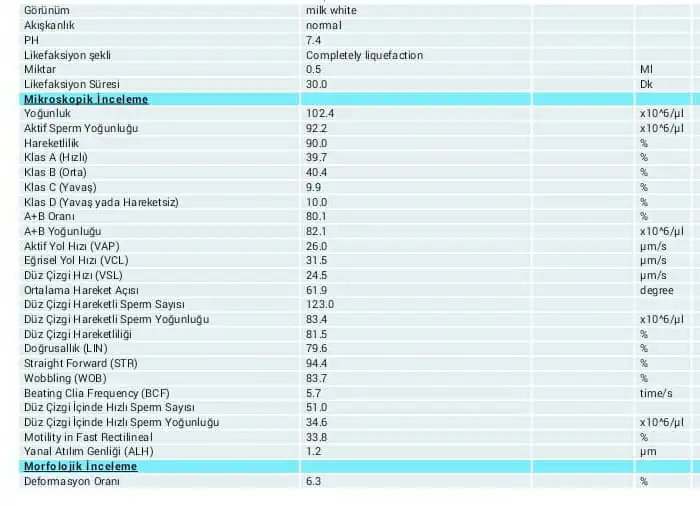 | Görünüm | milk white | | |
|---|---|---|---|
| Akışkanlık | normal | | |
| PH | 7.4 | | |
| Likefaksiyon şekli | Completely liquefaction | | |
| Miktar | 0.5 | | Ml |
| Likefaksiyon Süresi | 30.0 | | Dk |
| Mikroskopik İnceleme | | | |
| Yoğunluk | 102.4 | | x10^6/µl |
| Aktif Sperm Yoğunluğu | 92.2 | | x10^6/µl |
| Hareketlilik | 90.0 | | % |
| Klas A (Hızlı) | 39.7 | | % |
| Klas B (Orta) | 40.4 | | % |
| Klas C (Yavaş) | 9.9 | | % |
| Klas D (Yavaş yada Hareketsiz) | 10.0 | | % |
| A+B Oranı | 80.1 | | % |
| A+B Yoğunluğu | 82.1 | | x10^6/µl |
| Aktif Yol Hızı (VAP) | 26.0 | | µm/s |
| Eğrisel Yol Hızı (VCL) | 31.5 | | µm/s |
| Düz Çizgi Hızı (VSL) | 24.5 | | µm/s |
| Ortalama Hareket Açısı | 61.9 | | degree |
| Düz Çizgi Hareketli Sperm Sayısı | 123.0 | | |
| Düz Çizgi Hareketli Sperm Yoğunluğu | 83.4 | | x10^6/µl |
| Düz Çizgi Hareketliliği | 81.5 | | % |
| Doğrusallık (LIN) | 79.6 | | % |
| Straight Forward (STR) | 94.4 | | % |
| Wobbling (WOB) | 83.7 | | % |
| Beating Clia Frequency (BCF) | 5.7 | | time/s |
| Düz Çizgi İçinde Hızlı Sperm Sayısı | 51.0 | | |
| Düz Çizgi İçinde Hızlı Sperm Yoğunluğu | 34.6 | | x10^6/µl |
| Motility in Fast Rectilineal | 33.8 | | % |
| Yanal Atılım Genliği (ALH) | 1.2 | | µm |
| Morfolojik İnceleme | | | |
| Deformasyon Oranı | 6.3 | | % |